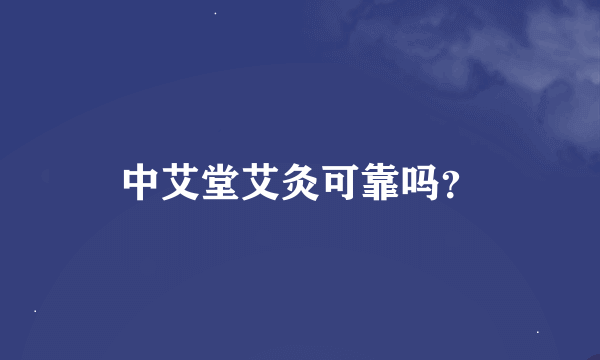 中艾堂艾灸可靠吗?